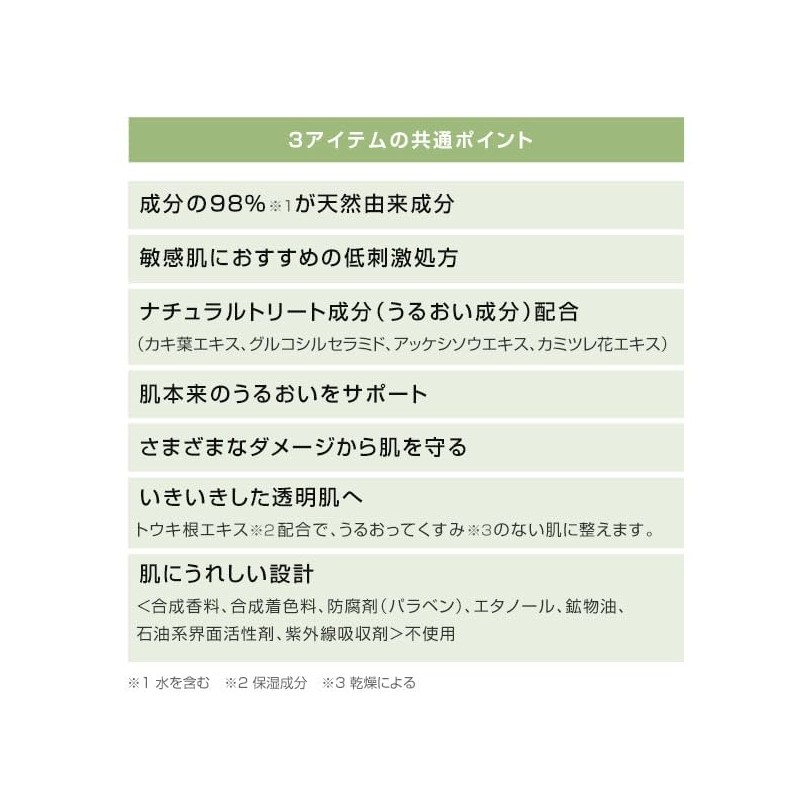 3アイテムの共通ポイント

成分の98%※1が天然由来成分

敏感肌におすすめの低刺激処方

ナチュラルトリート成分(うるおい成分)配合
(カキ葉エキス、グルコシルセラミド、アッケシソウエキス、カミツレ花エキス)

肌本来のうるおいをサポート

さまざまなダメージから肌を守る

いきいきした透明肌へ
トウキ根エキス※2配合で、うるおってくすみ※3のない肌に整えます。

肌にうれしい設計
<合成香料、合成着色料、防腐剤(パラベン)、エタノール、鉱物油、石油系界面活性剤、紫外線吸収剤>不使用

※1 水を含む　※2 保湿成分　※3 乾燥による